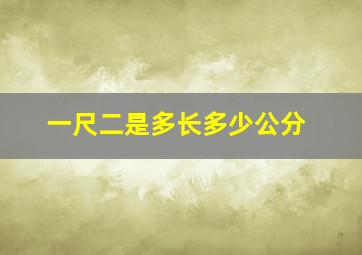 一尺二是多长多少公分